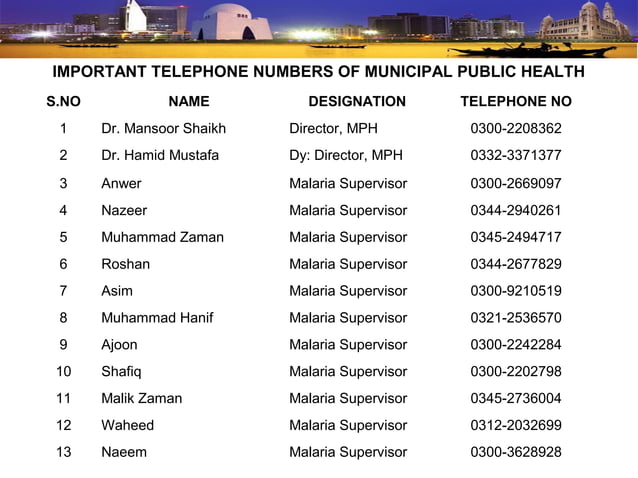 IMPORTANT TELEPHONE NUMBERS OF MUNICIPAL PUBLIC HEALTH

| S.NO | NAME | DESIGNATION | TELEPHONE NO |
|---|---|---|---|
| 1 | Dr. Mansoor Shaikh | Director, MPH | 0300-2208362 |
| 2 | Dr. Hamid Mustafa | Dy: Director, MPH | 0332-3371377 |
| 3 | Anwer | Malaria Supervisor | 0300-2669097 |
| 4 | Nazeer | Malaria Supervisor | 0344-2940261 |
| 5 | Muhammad Zaman | Malaria Supervisor | 0345-2494717 |
| 6 | Roshan | Malaria Supervisor | 0344-2677829 |
| 7 | Asim | Malaria Supervisor | 0300-9210519 |
| 8 | Muhammad Hanif | Malaria Supervisor | 0321-2536570 |
| 9 | Ajoon | Malaria Supervisor | 0300-2242284 |
| 10 | Shafiq | Malaria Supervisor | 0300-2202798 |
| 11 | Malik Zaman | Malaria Supervisor | 0345-2736004 |
| 12 | Waheed | Malaria Supervisor | 0312-2032699 |
| 13 | Naeem | Malaria Supervisor | 0300-3628928 |